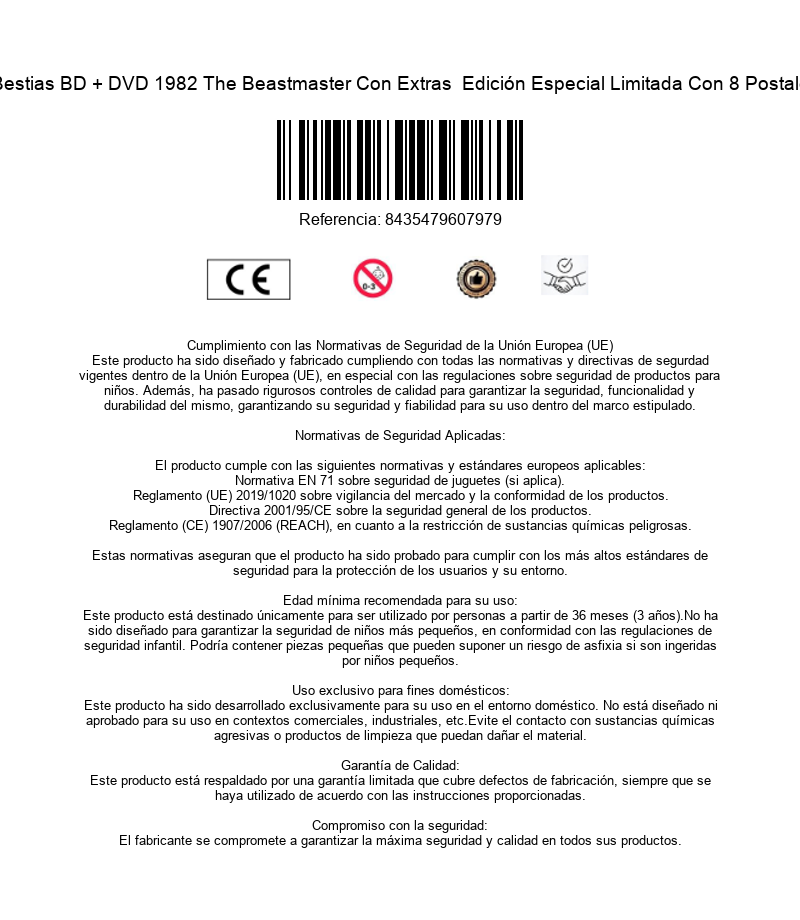 Bestias BD + DVD 1982 The Beastmaster Con Extras  Edición Especial Limitada Con 8 Postal

Referencia: 8435479607979

CE

0-3

Cumplimiento con las Normativas de Seguridad de la Unión Europea (UE)
Este producto ha sido diseñado y fabricado cumpliendo con todas las normativas y directivas de segurdad vigentes dentro de la Unión Europea (UE), en especial con las regulaciones sobre seguridad de productos para niños. Además, ha pasado rigurosos controles de calidad para garantizar la seguridad, funcionalidad y durabilidad del mismo, garantizando su seguridad y fiabilidad para su uso dentro del marco estipulado.

Normativas de Seguridad Aplicadas:

El producto cumple con las siguientes normativas y estándares europeos aplicables:
Normativa EN 71 sobre seguridad de juguetes (si aplica).
Reglamento (UE) 2019/1020 sobre vigilancia del mercado y la conformidad de los productos.
Directiva 2001/95/CE sobre la seguridad general de los productos.
Reglamento (CE) 1907/2006 (REACH), en cuanto a la restricción de sustancias químicas peligrosas.

Estas normativas aseguran que el producto ha sido probado para cumplir con los más altos estándares de seguridad para la protección de los usuarios y su entorno.

Edad mínima recomendada para su uso:
Este producto está destinado únicamente para ser utilizado por personas a partir de 36 meses (3 años).No ha sido diseñado para garantizar la seguridad de niños más pequeños, en conformidad con las regulaciones de seguridad infantil. Podría contener piezas pequeñas que pueden suponer un riesgo de asfixia si son ingeridas por niños pequeños.

Uso exclusivo para fines domésticos:
Este producto ha sido desarrollado exclusivamente para su uso en el entorno doméstico. No está diseñado ni aprobado para su uso en contextos comerciales, industriales, etc.Evite el contacto con sustancias químicas agresivas o productos de limpieza que puedan dañar el material.

Garantía de Calidad:
Este producto está respaldado por una garantía limitada que cubre defectos de fabricación, siempre que se haya utilizado de acuerdo con las instrucciones proporcionadas.

Compromiso con la seguridad:
El fabricante se compromete a garantizar la máxima seguridad y calidad en todos sus productos.